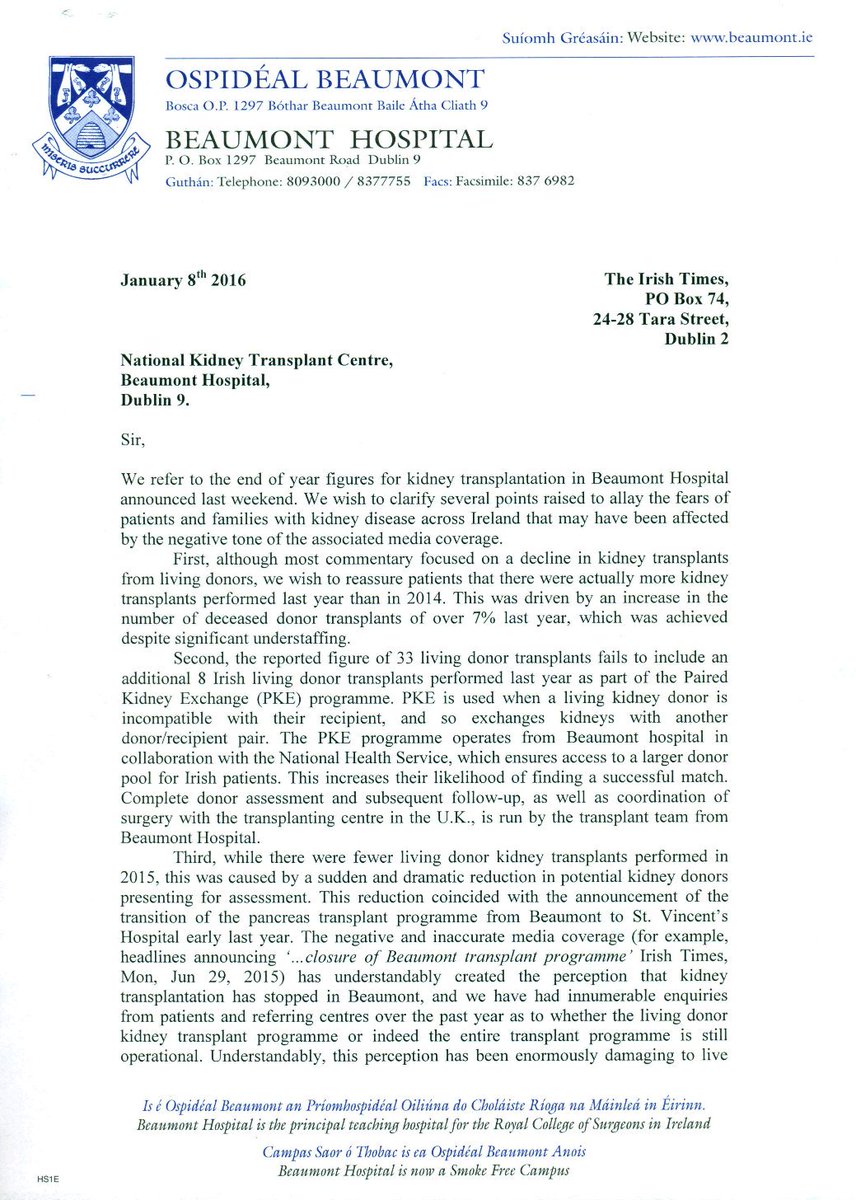 Suíomh Gréasáin: Website: www.beaumont.ie

miseris succurrere

OSPIDÉAL BEAUMONT
Bosca O.P. 1297 Bóthar Beaumont Baile Átha Cliath 9

BEAUMONT HOSPITAL
P. O. Box 1297 Beaumont Road Dublin 9
Guthán: Telephone: 8093000 / 8377755 Facs: Facsimile: 837 6982

January 8$^{th}$ 2016

The Irish Times,
PO Box 74,
24-28 Tara Street,
Dublin 2

National Kidney Transplant Centre,
Beaumont Hospital,
Dublin 9.

Sir,

We refer to the end of year figures for kidney transplantation in Beaumont Hospital announced last weekend. We wish to clarify several points raised to allay the fears of patients and families with kidney disease across Ireland that may have been affected by the negative tone of the associated media coverage.

First, although most commentary focused on a decline in kidney transplants from living donors, we wish to reassure patients that there were actually more kidney transplants performed last year than in 2014. This was driven by an increase in the number of deceased donor transplants of over 7% last year, which was achieved despite significant understaffing.

Second, the reported figure of 33 living donor transplants fails to include an additional 8 Irish living donor transplants performed last year as part of the Paired Kidney Exchange (PKE) programme. PKE is used when a living kidney donor is incompatible with their recipient, and so exchanges kidneys with another donor/recipient pair. The PKE programme operates from Beaumont hospital in collaboration with the National Health Service, which ensures access to a larger donor pool for Irish patients. This increases their likelihood of finding a successful match. Complete donor assessment and subsequent follow-up, as well as coordination of surgery with the transplanting centre in the U.K., is run by the transplant team from Beaumont Hospital.

Third, while there were fewer living donor kidney transplants performed in 2015, this was caused by a sudden and dramatic reduction in potential kidney donors presenting for assessment. This reduction coincided with the announcement of the transition of the pancreas transplant programme from Beaumont to St. Vincent's Hospital early last year. The negative and inaccurate media coverage (for example, headlines announcing '...closure of Beaumont transplant programme' Irish Times, Mon, Jun 29, 2015) has understandably created the perception that kidney transplantation has stopped in Beaumont, and we have had innumerable enquiries from patients and referring centres over the past year as to whether the living donor kidney transplant programme or indeed the entire transplant programme is still operational. Understandably, this perception has been enormously damaging to live

Is é Ospidéal Beaumont an Príomhospidéal Oiliúna do Choláiste Ríoga na Máinleá in Éirinn.
Beaumont Hospital is the principal teaching hospital for the Royal College of Surgeons in Ireland

Campas Saor ó Thobac is ea Ospidéal Beaumont Anois
Beaumont Hospital is now a Smoke Free Campus

HS1E